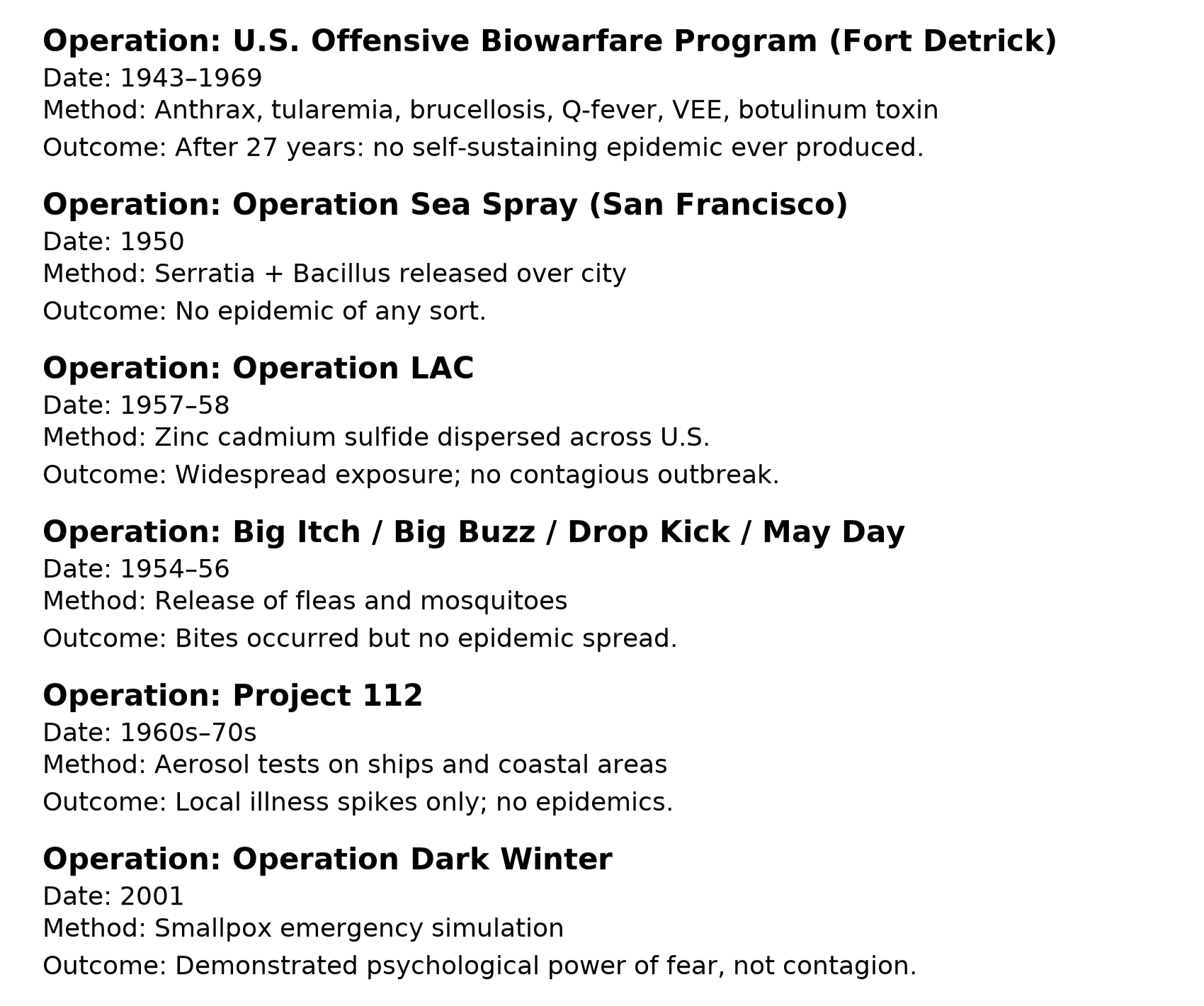 Operation: U.S. Offensive Biowarfare Program (Fort Detrick)
Date: 1943–1969
Method: Anthrax, tularemia, brucellosis, Q-fever, VEE, botulinum toxin
Outcome: After 27 years: no self-sustaining epidemic ever produced.

Operation: Operation Sea Spray (San Francisco)
Date: 1950
Method: Serratia + Bacillus released over city
Outcome: No epidemic of any sort.

Operation: Operation LAC
Date: 1957–58
Method: Zinc cadmium sulfide dispersed across U.S.
Outcome: Widespread exposure; no contagious outbreak.

Operation: Big Itch / Big Buzz / Drop Kick / May Day
Date: 1954–56
Method: Release of fleas and mosquitoes
Outcome: Bites occurred but no epidemic spread.

Operation: Project 112
Date: 1960s–70s
Method: Aerosol tests on ships and coastal areas
Outcome: Local illness spikes only; no epidemics.

Operation: Operation Dark Winter
Date: 2001
Method: Smallpox emergency simulation
Outcome: Demonstrated psychological power of fear, not contagion.